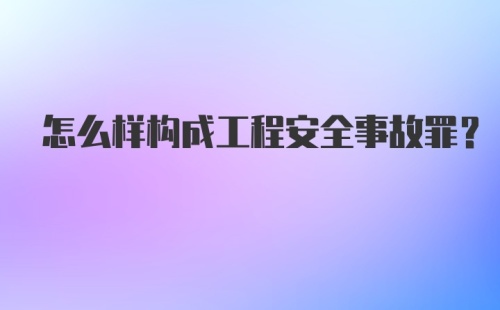 怎么样构成工程安全事故罪？